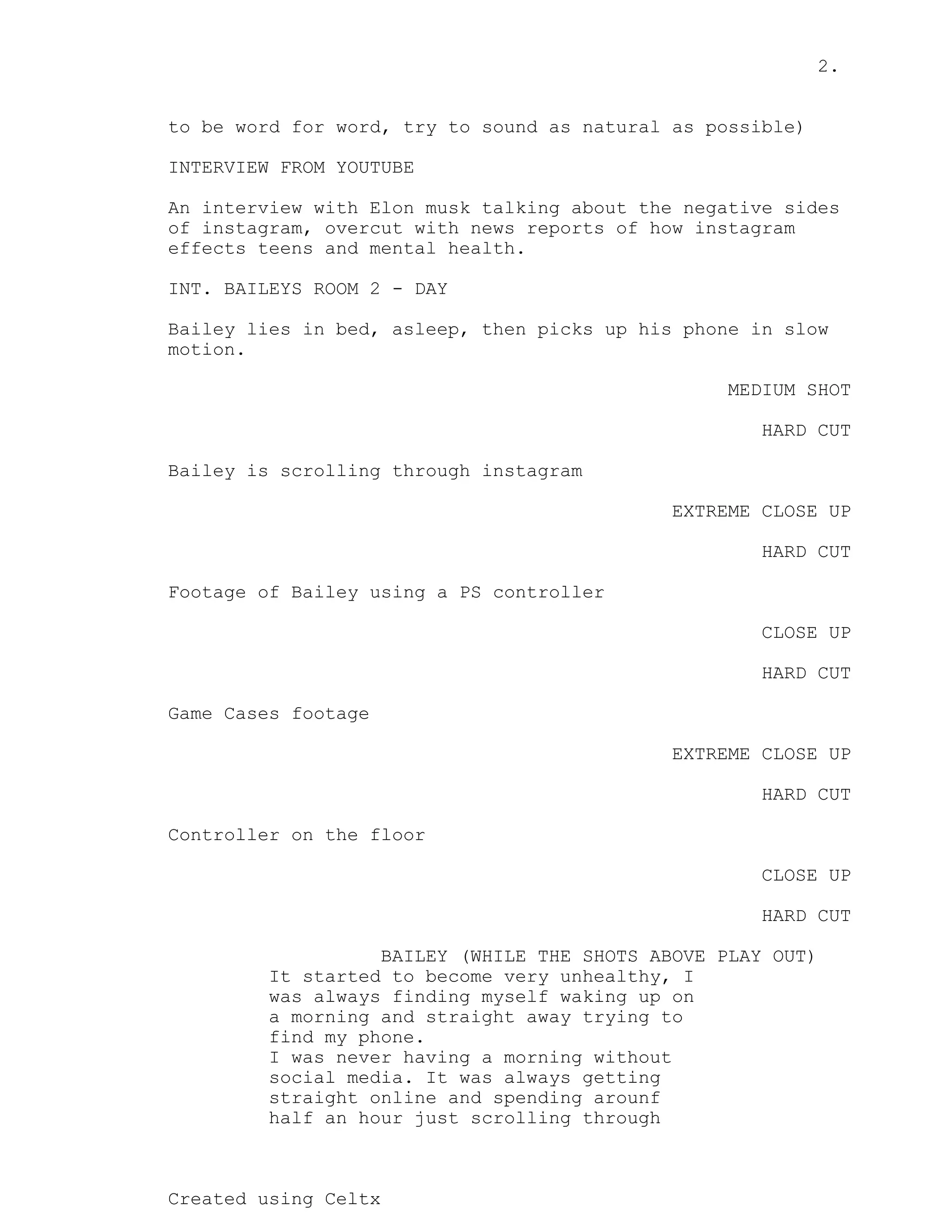 2.

to be word for word, try to sound as natural as possible)

INTERVIEW FROM YOUTUBE

An interview with Elon musk talking about the negative sides of instagram, overcut with news reports of how instagram effects teens and mental health.

INT. BAILEYS ROOM 2 - DAY

Bailey lies in bed, asleep, then picks up his phone in slow motion.

MEDIUM SHOT

HARD CUT

Bailey is scrolling through instagram

EXTREME CLOSE UP

HARD CUT

Footage of Bailey using a PS controller

CLOSE UP

HARD CUT

Game Cases footage

EXTREME CLOSE UP

HARD CUT

Controller on the floor

CLOSE UP

HARD CUT

BAILEY (WHILE THE SHOTS ABOVE PLAY OUT)
It started to become very unhealthy, I was always finding myself waking up on a morning and straight away trying to find my phone.
I was never having a morning without social media. It was always getting straight online and spending arounf half an hour just scrolling through

Created using Celtx